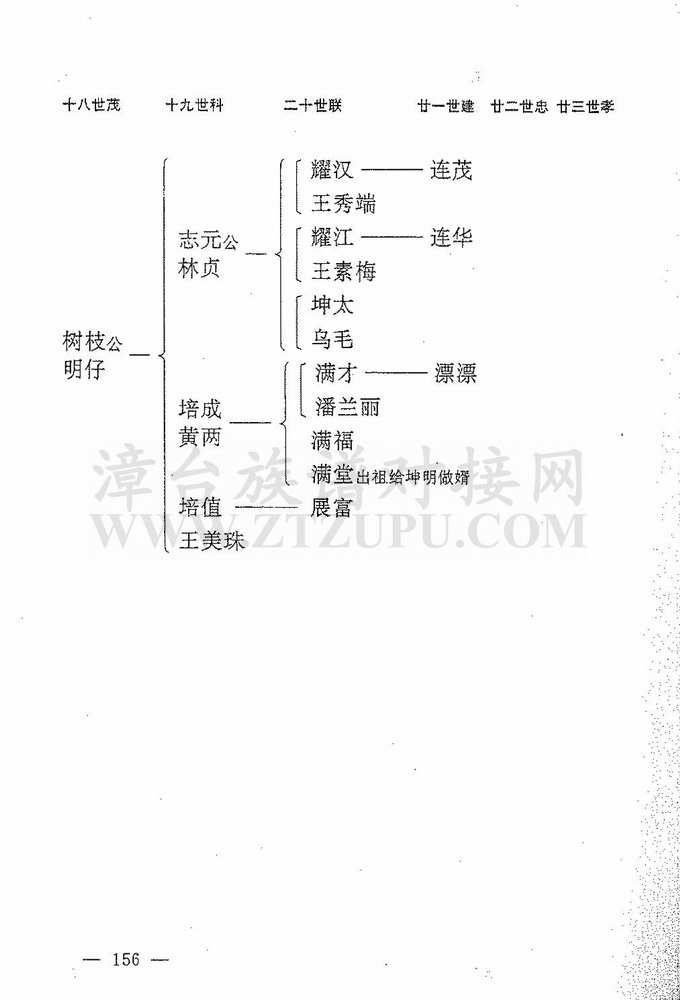 十八世茂 十九世科 二十世联 廿一世建 廿二世忠 廿三世孝

树枝公
明仔

志元公
林贞

耀汉 —— 连茂
王秀端

耀江 —— 连华
王素梅

坤太
乌毛

培成
黄两

满才 —— 漂漂
潘兰丽

满福
满堂出祖给坤明做婿

培值 —— 展富
王美珠

— 156 —

漳台族谱对接网
WWW.ZTZUPU.COM